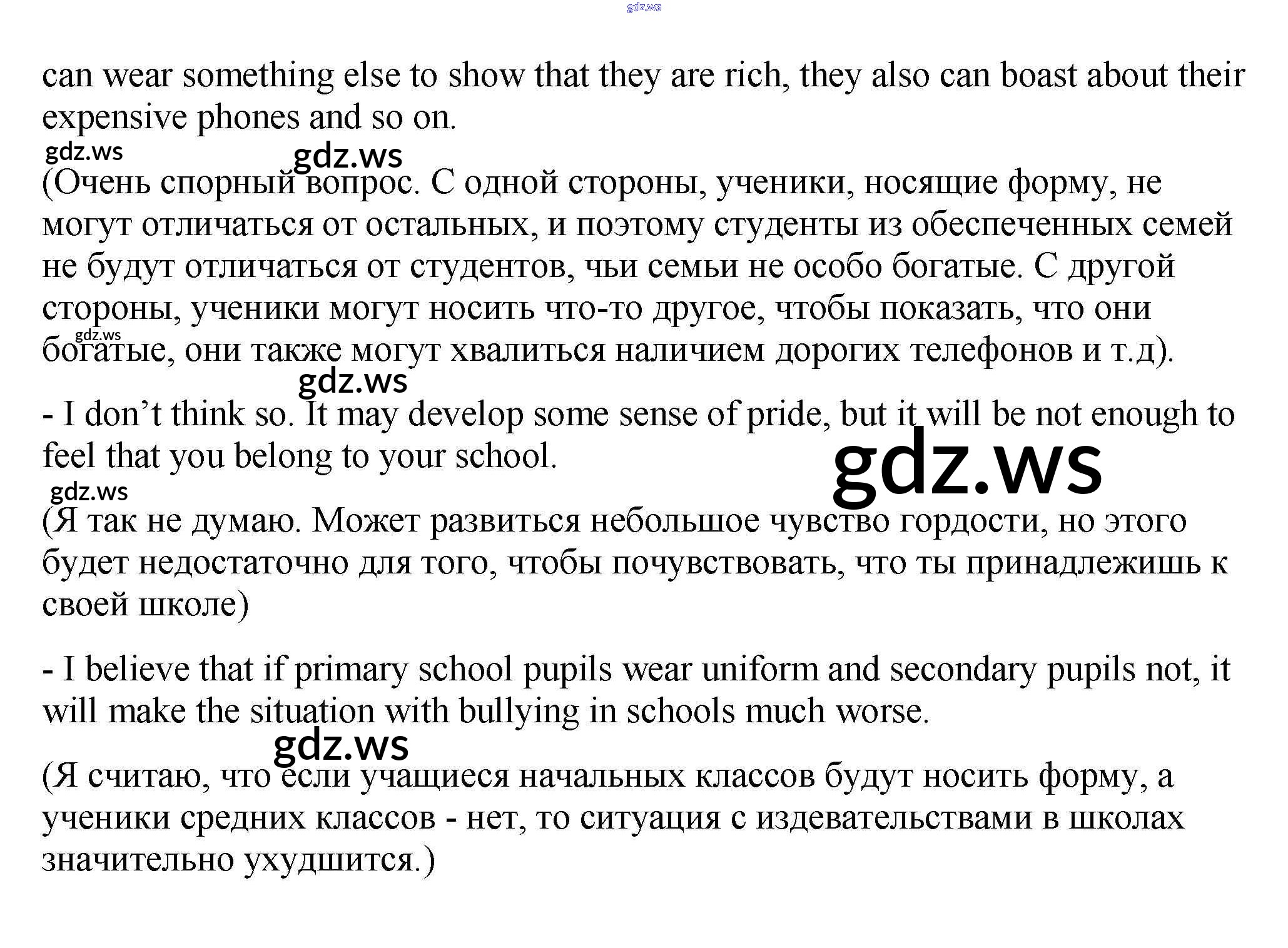 can wear something else to show that they are rich, they also can boast about their expensive phones and so on.

(Очень спорный вопрос. С одной стороны, ученики, носящие форму, не могут отличаться от остальных, и поэтому студенты из обеспеченных семей не будут отличаться от студентов, чьи семьи не особо богатые. С другой стороны, ученики могут носить что-то другое, чтобы показать, что они богатые, они также могут хвалиться наличием дорогих телефонов и т.д).

- I don't think so. It may develop some sense of pride, but it will be not enough to feel that you belong to your school.

(Я так не думаю. Может развиться небольшое чувство гордости, но этого будет недостаточно для того, чтобы почувствовать, что ты принадлежишь к своей школе)

- I believe that if primary school pupils wear uniform and secondary pupils not, it will make the situation with bullying in schools much worse.

(Я считаю, что если учащиеся начальных классов будут носить форму, а ученики средних классов - нет, то ситуация с издевательствами в школах значительно ухудшится.)

gdz.ws